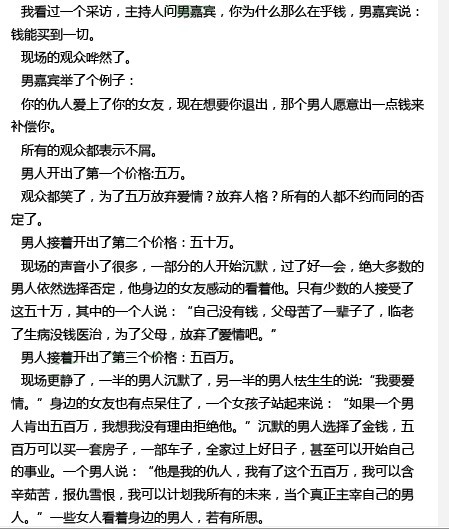 我看过一个采访，主持人问男嘉宾，你为什么那么在乎钱，男嘉宾说：钱能买到一切。

现场的观众哗然了。

男嘉宾举了个例子：

你的仇人爱上了你的女友，现在想要你退出，那个男人愿意出一点钱来补偿你。

所有的观众都表示不屑。

男人开出了第一个价格:五万。

观众都笑了，为了五万放弃爱情？放弃人格？所有的人都不约而同的否定了。

男人接着开出了第二个价格：五十万。

现场的声音小了很多，一部分的人开始沉默，过了好一会，绝大多数的男人依然选择否定，他身边的女友感动的看着他。只有少数的人接受了这五十万，其中的一个人说：“自己没有钱，父母苦了一辈子了，临老了生病没钱医治，为了父母，放弃了爱情吧。”

男人接着开出了第三个价格：五百万。

现场更静了，一半的男人沉默了，另一半的男人怯生生的说:“我要爱情。”身边的女友也有点呆住了，一个女孩子站起来说：“如果一个男人肯出五百万，我想我没有理由拒绝他。”沉默的男人选择了金钱，五百万可以买一套房子，一部车子，全家过上好日子，甚至可以开始自己的事业。一个男人说：“他是我的仇人，我有了这个五百万，我可以含辛茹苦，报仇雪恨，我可以计划我所有的未来，当个真正主宰自己的男人。”一些女人看着身边的男人，若有所思。